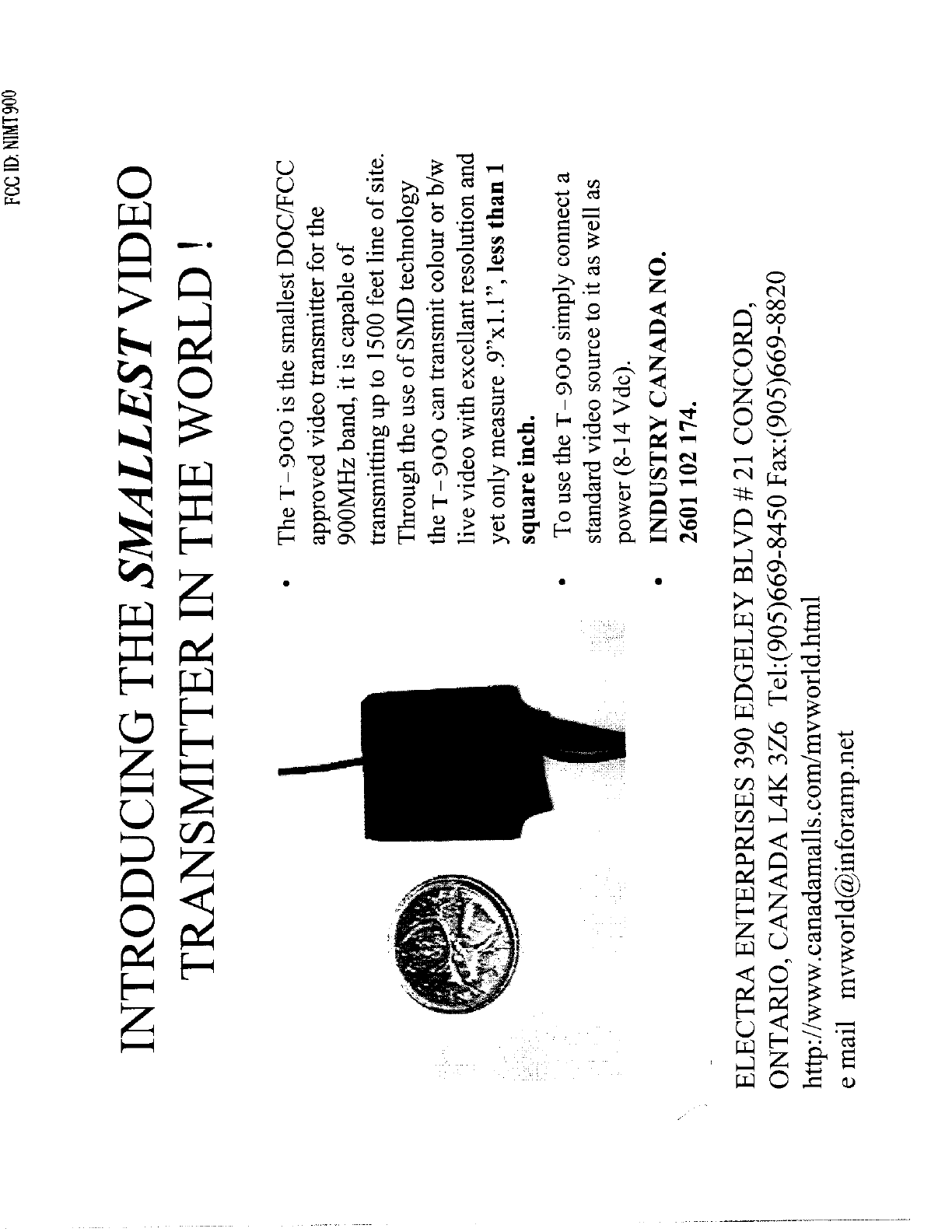 FCC ID: NIMT900

INTRODUCING THE SMALLEST VIDEO TRANSMITTER IN THE WORLD !

• The T-900 is the smallest DOC/FCC approved video transmitter for the 900MHz band, it is capable of transmitting up to 1500 feet line of site. Through the use of SMD technology the T-900 can transmit colour or b/w live video with excellant resolution and yet only measure .9"x1.1", less than 1 square inch.

• To use the T-900 simply connect a standard video source to it as well as power (8-14 Vdc).

• INDUSTRY CANADA NO. 2601 102 174.

ELECTRA ENTERPRISES 390 EDGELEY BLVD # 21 CONCORD,
ONTARIO, CANADA L4K 3Z6 Tel:(905)669-8450 Fax:(905)669-8820
http://www.canadamalls.com/mvworld.html
e mail mvworld@inforamp.net